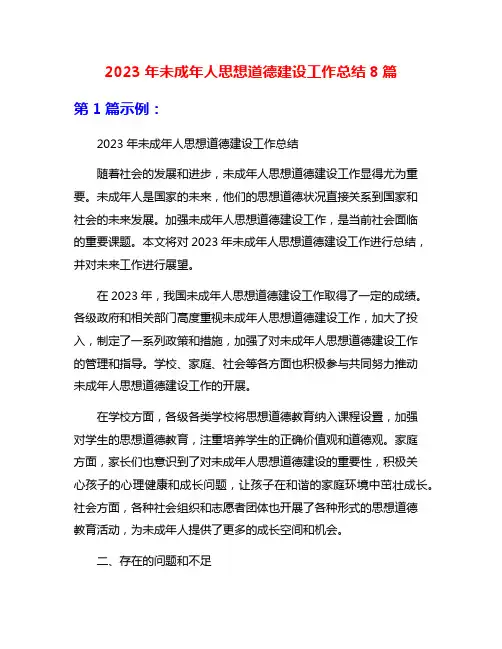 2023 年未成年人思想道德建设工作总结 8 篇

第 1 篇示例：

2023 年未成年人思想道德建设工作总结

随着社会的发展和进步，未成年人思想道德建设工作显得尤为重要。未成年人是国家的未来，他们的思想道德状况直接关系到国家和社会的未来发展。加强未成年人思想道德建设工作，是当前社会面临的重要课题。本文将对 2023 年未成年人思想道德建设工作进行总结，并对未来工作进行展望。

在 2023 年，我国未成年人思想道德建设工作取得了一定的成绩。各级政府和相关部门高度重视未成年人思想道德建设工作，加大了投入，制定了一系列政策和措施，加强了对未成年人思想道德建设工作的管理和指导。学校、家庭、社会等各方面也积极参与共同努力推动未成年人思想道德建设工作的开展。

在学校方面，各级各类学校将思想道德教育纳入课程设置，加强对学生的思想道德教育，注重培养学生的正确价值观和道德观。家庭方面，家长们也意识到了对未成年人思想道德建设的重要性，积极关心孩子的心理健康和成长问题，让孩子在和谐的家庭环境中茁壮成长。社会方面，各种社会组织和志愿者团体也开展了各种形式的思想道德教育活动，为未成年人提供了更多的成长空间和机会。

二、存在的问题和不足